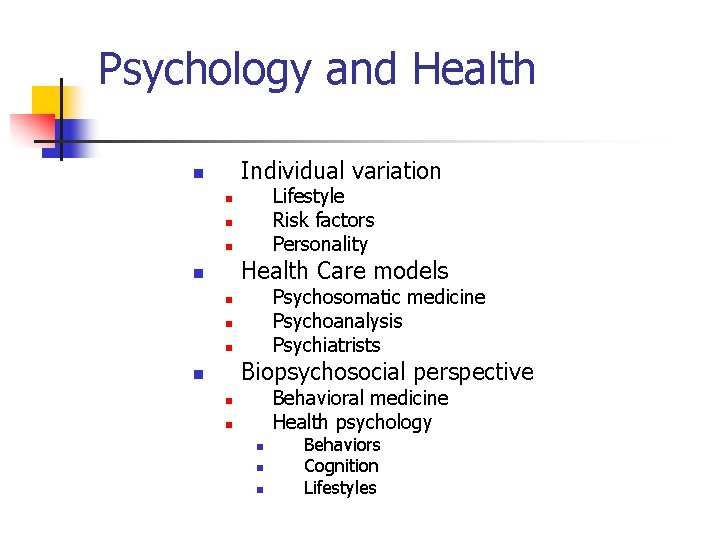 Psychology and Health

- Individual variation
  - Lifestyle
  - Risk factors
  - Personality
- Health Care models
  - Psychosomatic medicine
  - Psychoanalysis
  - Psychiatrists
- Biopsychosocial perspective
  - Behavioral medicine
  - Health psychology
    - Behaviors
    - Cognition
    - Lifestyles